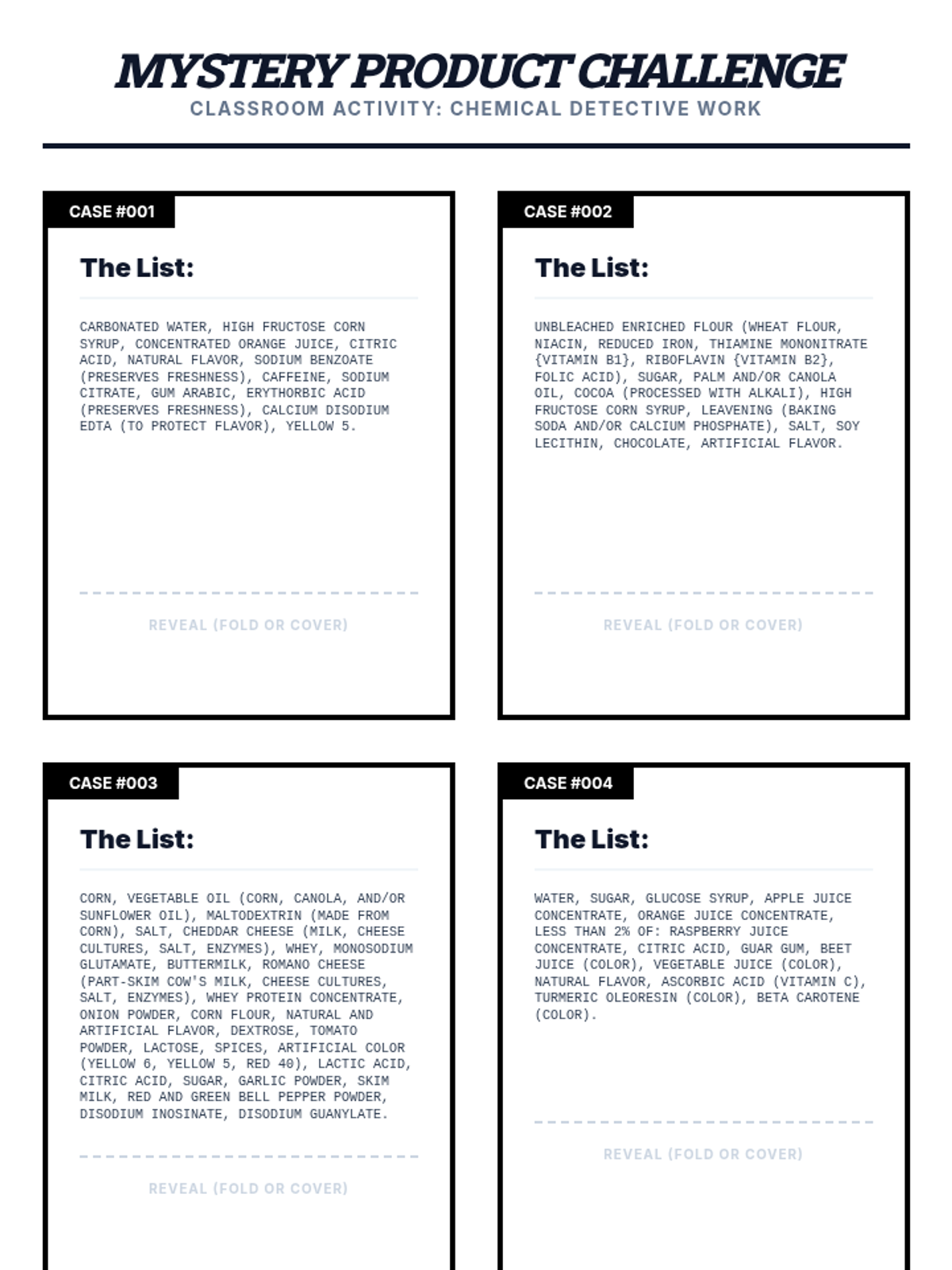 MYSTERY PRODUCT CHALLENGE
CLASSROOM ACTIVITY: CHEMICAL DETECTIVE WORK

CASE #001

The List:

CARBONATED WATER, HIGH FRUCTOSE CORN SYRUP, CONCENTRATED ORANGE JUICE, CITRIC ACID, NATURAL FLAVOR, SODIUM BENZOATE (PRESERVES FRESHNESS), CAFFEINE, SODIUM CITRATE, GUM ARABIC, ERYTHORBIC ACID (PRESERVES FRESHNESS), CALCIUM DISODIUM EDTA (TO PROTECT FLAVOR), YELLOW 5.

REVEAL (FOLD OR COVER)

CASE #002

The List:

UNBLEACHED ENRICHED FLOUR (WHEAT FLOUR, NIACIN, REDUCED IRON, THIAMINE MONONITRATE {VITAMIN B1}, RIBOFLAVIN {VITAMIN B2}, FOLIC ACID), SUGAR, PALM AND/OR CANOLA OIL, COCOA (PROCESSED WITH ALKALI), HIGH FRUCTOSE CORN SYRUP, LEAVENING (BAKING SODA AND/OR CALCIUM PHOSPHATE), SALT, SOY LECITHIN, CHOCOLATE, ARTIFICIAL FLAVOR.

REVEAL (FOLD OR COVER)

CASE #003

The List:

CORN, VEGETABLE OIL (CORN, CANOLA, AND/OR SUNFLOWER OIL), MALTODEXTRIN (MADE FROM CORN), SALT, CHEDDAR CHEESE (MILK, CHEESE CULTURES, SALT, ENZYMES), WHEY, MONOSODIUM GLUTAMATE, BUTTERMILK, ROMANO CHEESE (PART-SKIM COW'S MILK, CHEESE CULTURES, SALT, ENZYMES), WHEY PROTEIN CONCENTRATE, ONION POWDER, CORN FLOUR, NATURAL AND ARTIFICIAL FLAVOR, DEXTROSE, TOMATO POWDER, LACTOSE, SPICES, ARTIFICIAL COLOR (YELLOW 6, YELLOW 5, RED 40), LACTIC ACID, CITRIC ACID, SUGAR, GARLIC POWDER, SKIM MILK, RED AND GREEN BELL PEPPER POWDER, DISODIUM INOSINATE, DISODIUM GUANYLATE.

REVEAL (FOLD OR COVER)

CASE #004

The List:

WATER, SUGAR, GLUCOSE SYRUP, APPLE JUICE CONCENTRATE, ORANGE JUICE CONCENTRATE, LESS THAN 2% OF: RASPBERRY JUICE CONCENTRATE, CITRIC ACID, GUAR GUM, BEET JUICE (COLOR), VEGETABLE JUICE (COLOR), NATURAL FLAVOR, ASCORBIC ACID (VITAMIN C), TURMERIC OLEORESIN (COLOR), BETA CAROTENE (COLOR).

REVEAL (FOLD OR COVER)